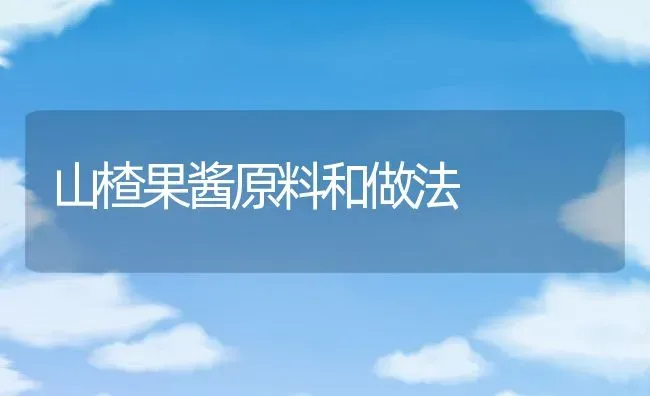 山楂果酱原料和做法